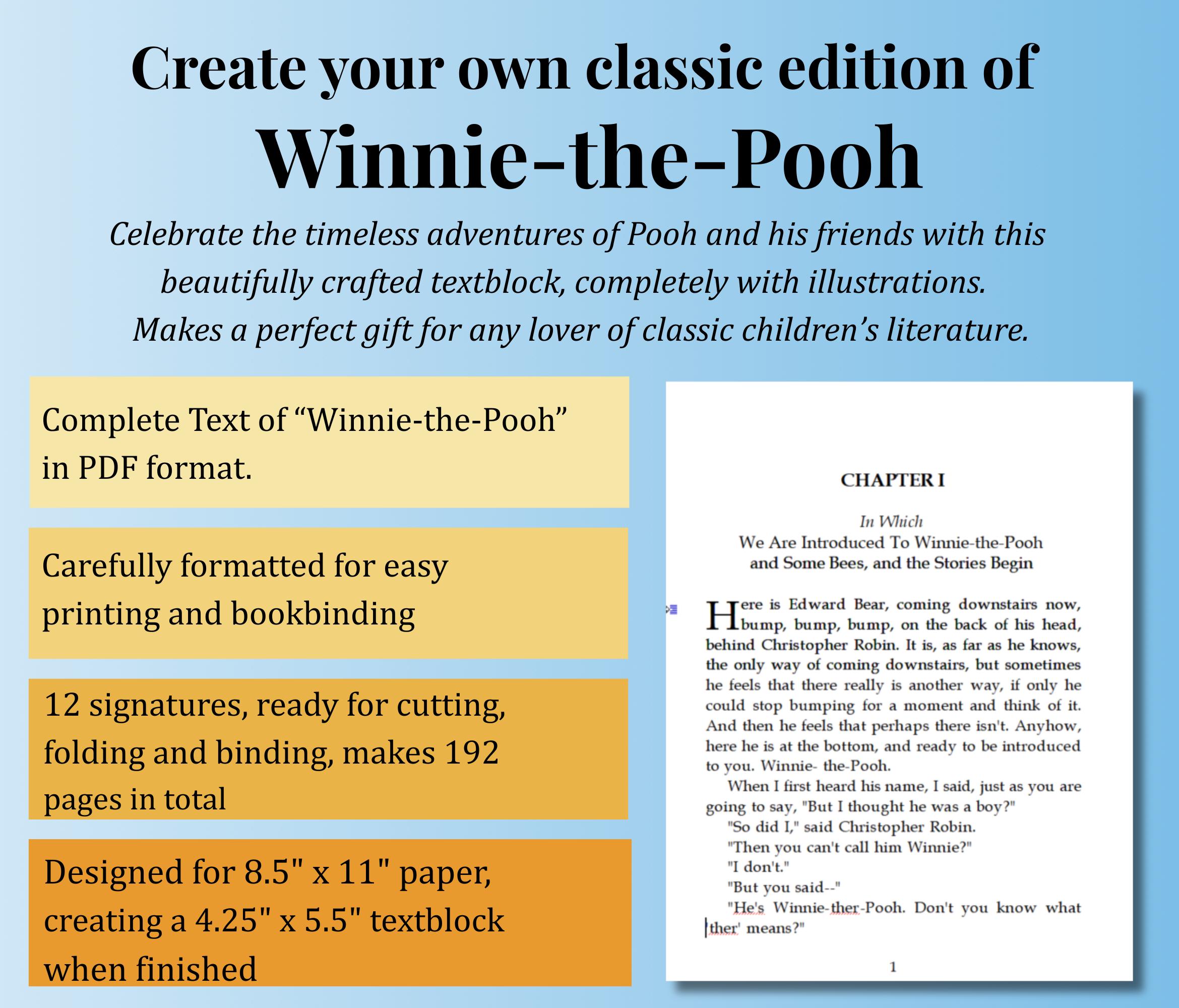 Create your own classic edition of
Winnie-the-Pooh

Celebrate the timeless adventures of Pooh and his friends with this beautifully crafted textblock, completely with illustrations. Makes a perfect gift for any lover of classic children's literature.

Complete Text of "Winnie-the-Pooh" in PDF format.

Carefully formatted for easy printing and bookbinding

12 signatures, ready for cutting, folding and binding, makes 192 pages in total

Designed for 8.5" x 11" paper, creating a 4.25" x 5.5" textblock when finished

CHAPTER I

In Which
We Are Introduced To Winnie-the-Pooh and Some Bees, and the Stories Begin

Here is Edward Bear, coming downstairs now, bump, bump, bump, on the back of his head, behind Christopher Robin. It is, as far as he knows, the only way of coming downstairs, but sometimes he feels that there really is another way, if only he could stop bumping for a moment and think of it. And then he feels that perhaps there isn't. Anyhow, here he is at the bottom, and ready to be introduced to you. Winnie- the-Pooh.

When I first heard his name, I said, just as you are going to say, "But I thought he was a boy?"

"So did I," said Christopher Robin.

"Then you can't call him Winnie?"

"I don't."

"But you said--"

"He's Winnie-ther-Pooh. Don't you know what 'ther' means?"

1